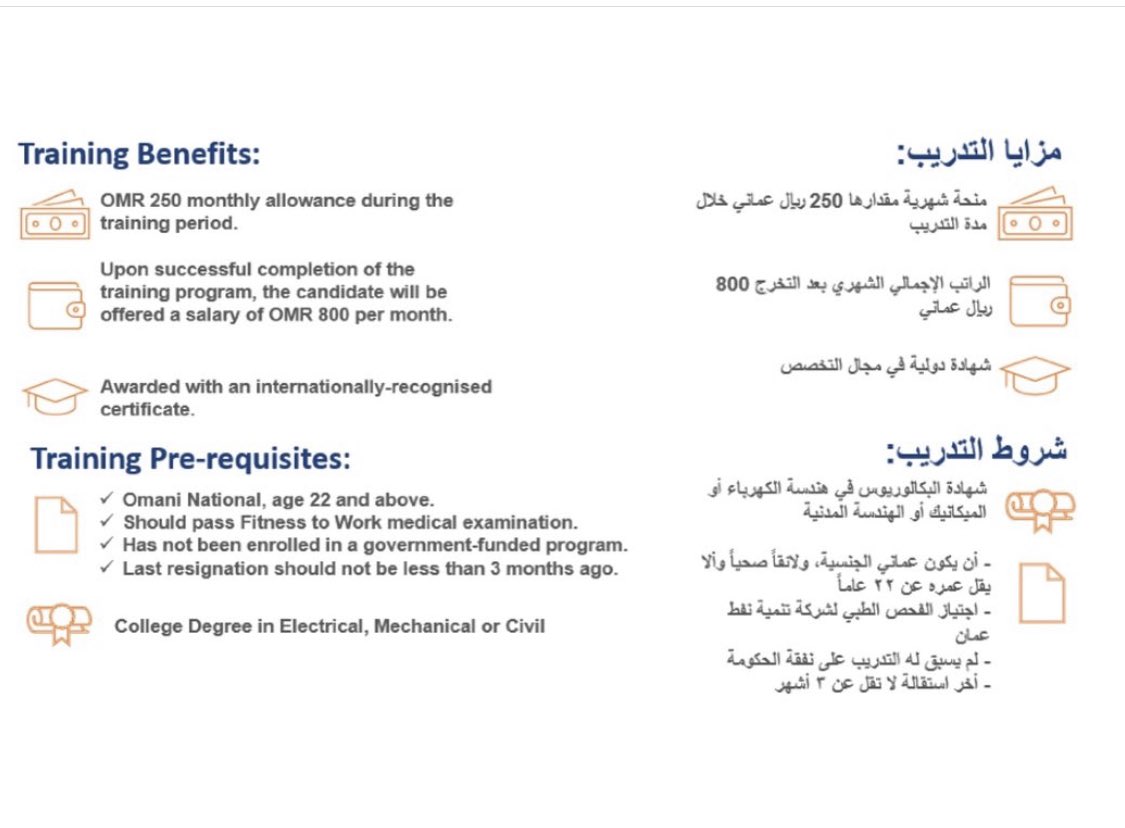 Training Benefits:

OMR 250 monthly allowance during the training period.

Upon successful completion of the training program, the candidate will be offered a salary of OMR 800 per month.

Awarded with an internationally-recognised certificate.

Training Pre-requisites:

✓ Omani National, age 22 and above.
✓ Should pass Fitness to Work medical examination.
✓ Has not been enrolled in a government-funded program.
✓ Last resignation should not be less than 3 months ago.

College Degree in Electrical, Mechanical or Civil

مزايا التدريب:

منحة شهرية مقدارها 250 ريال عماني خلال مدة التدريب

الراتب الإجمالي الشهري بعد التخرج 800 ريال عماني

شهادة دولية في مجال التخصص

شروط التدريب:

شهادة البكالوريوس في هندسة الكهرباء أو الميكانيك أو الهندسة المدنية

- أن يكون عماني الجنسية، ولائقاً صحياً وألا يقل عمره عن ٢٢ عاماً
- اجتياز الفحص الطبي لشركة تنمية نفط عمان
- لم يسبق له التدريب على نفقة الحكومة
- أخر استقالة لا تقل عن ٣ أشهر